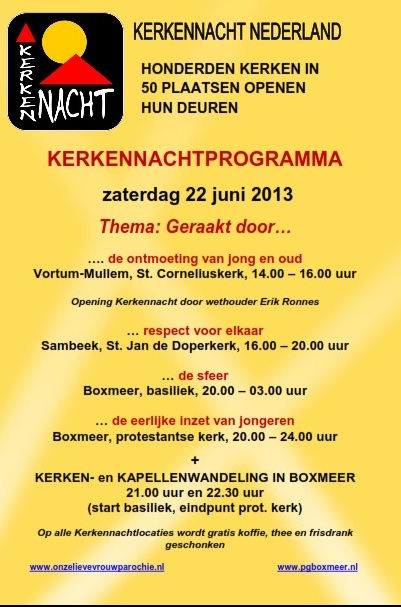 KERKEN
NACHT

KERKENNACHT NEDERLAND

HONDERDEN KERKEN IN
50 PLAATSEN OPENEN
HUN DEUREN

KERKENNACHTPROGRAMMA

zaterdag 22 juni 2013

Thema: Geraakt door…

…. de ontmoeting van jong en oud
Vortum-Mullem, St. Corneliuskerk, 14.00 – 16.00 uur

Opening Kerkennacht door wethouder Erik Ronnes

… respect voor elkaar
Sambeek, St. Jan de Doperkerk, 16.00 – 20.00 uur

… de sfeer
Boxmeer, basiliek, 20.00 – 03.00 uur

… de eerlijke inzet van jongeren
Boxmeer, protestantse kerk, 20.00 – 24.00 uur

+
KERKEN- en KAPELLENWANDELING IN BOXMEER
21.00 uur en 22.30 uur
(start basiliek, eindpunt prot. kerk)

Op alle Kerkennachtlocaties wordt gratis koffie, thee en frisdrank geschonken

www.onzelievevrouwparochie.nl

www.pgboxmeer.nl